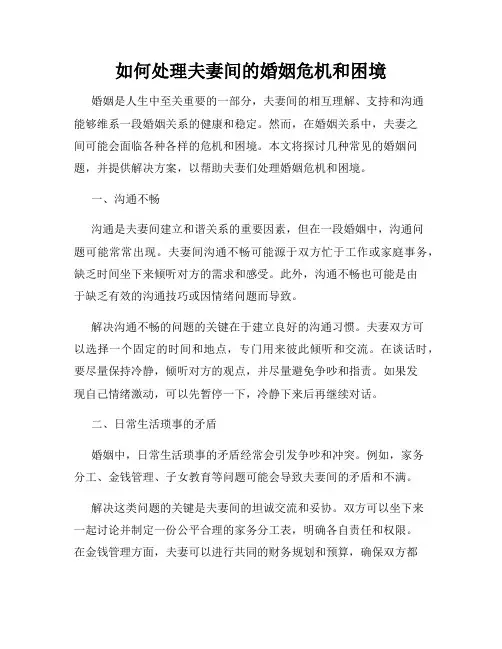 如何处理夫妻间的婚姻危机和困境

婚姻是人生中至关重要的一部分，夫妻间的相互理解、支持和沟通能够维系一段婚姻关系的健康和稳定。然而，在婚姻关系中，夫妻之间可能会面临各种各样的危机和困境。本文将探讨几种常见的婚姻问题，并提供解决方案，以帮助夫妻们处理婚姻危机和困境。

一、沟通不畅

沟通是夫妻间建立和谐关系的重要因素，但在一段婚姻中，沟通问题可能常常出现。夫妻间沟通不畅可能源于双方忙于工作或家庭事务，缺乏时间坐下来倾听对方的需求和感受。此外，沟通不畅也可能是由于缺乏有效的沟通技巧或因情绪问题而导致。

解决沟通不畅的问题的关键在于建立良好的沟通习惯。夫妻双方可以选择一个固定的时间和地点，专门用来彼此倾听和交流。在谈话时，要尽量保持冷静，倾听对方的观点，并尽量避免争吵和指责。如果发现自己情绪激动，可以先暂停一下，冷静下来后再继续对话。

二、日常生活琐事的矛盾

婚姻中，日常生活琐事的矛盾经常会引发争吵和冲突。例如，家务分工、金钱管理、子女教育等问题可能会导致夫妻间的矛盾和不满。

解决这类问题的关键是夫妻间的坦诚交流和妥协。双方可以坐下来一起讨论并制定一份公平合理的家务分工表，明确各自责任和权限。在金钱管理方面，夫妻可以进行共同的财务规划和预算，确保双方都